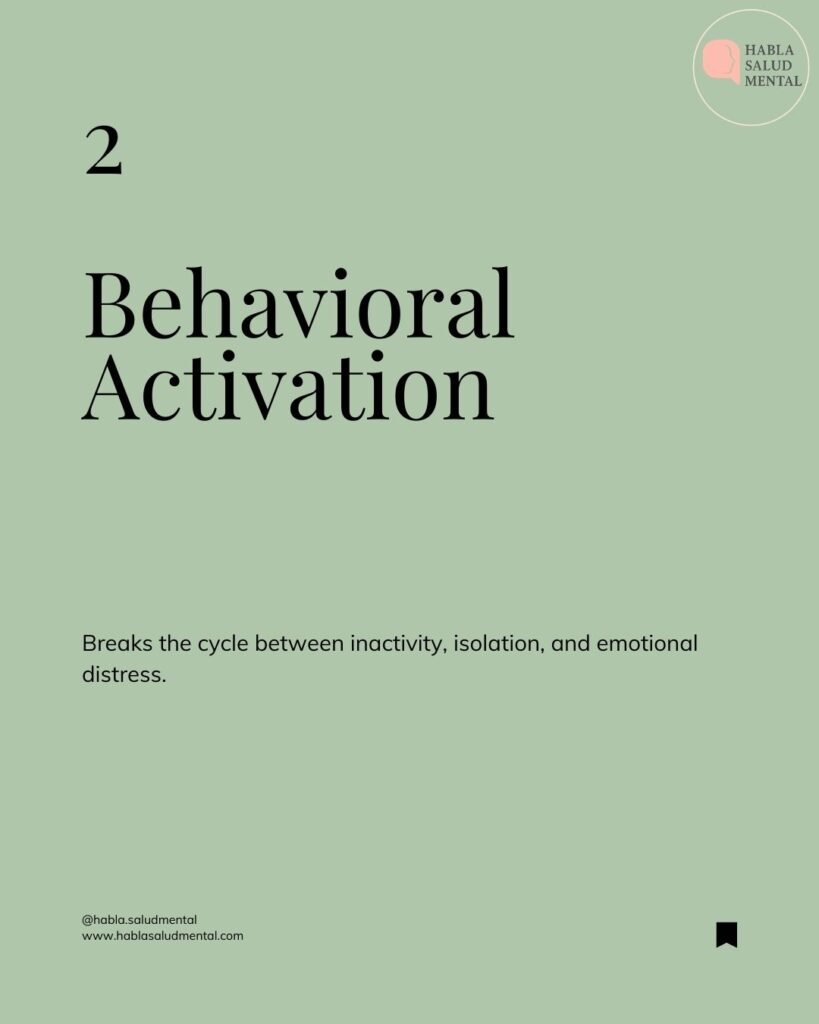 HABLA
SALUD
MENTAL

2

Behavioral Activation

Breaks the cycle between inactivity, isolation, and emotional distress.

@habla.saludmental
www.hablasaludmental.com